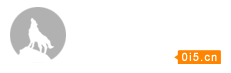 0i5.cn